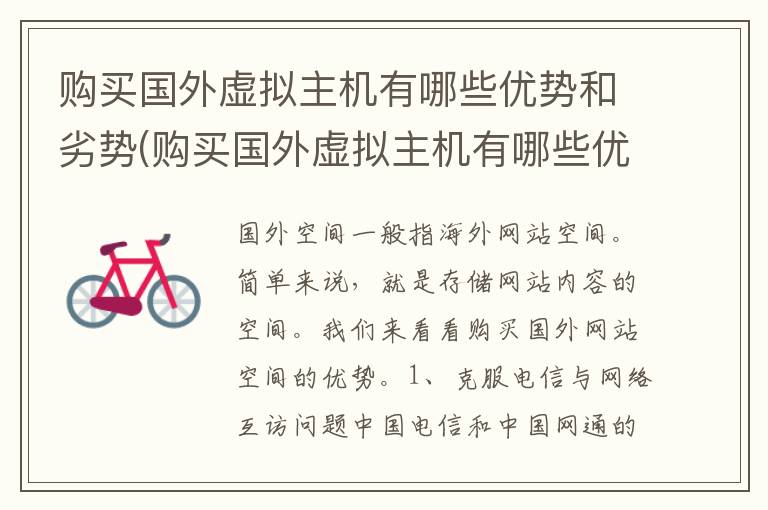 购买国外虚拟主机有哪些优势和劣势(购买国外虚拟主机有哪些优

国外空间一般指海外网站空间。简单来说，就是存储网站内容的空间。我们来看看购买国外网站空间的优势。1、克服电信与网络互访问题中国电信和中国网通的